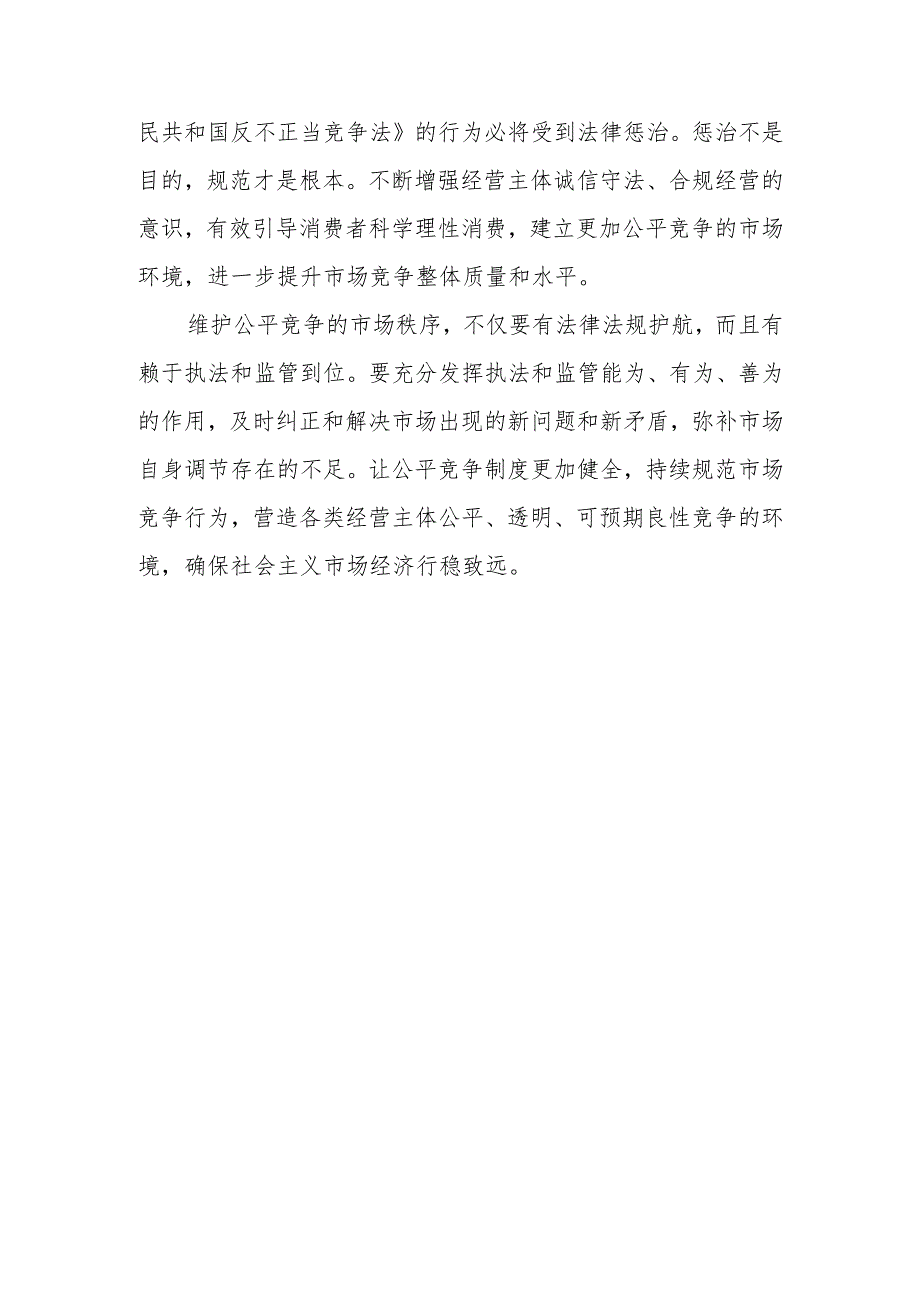 民共和国反不正当竞争法》的行为必将受到法律惩治。惩治不是目的，规范才是根本。不断增强经营主体诚信守法、合规经营的意识，有效引导消费者科学理性消费，建立更加公平竞争的市场环境，进一步提升市场竞争整体质量和水平。

维护公平竞争的市场秩序，不仅要有法律法规护航，而且有赖于执法和监管到位。要充分发挥执法和监管能为、有为、善为的作用，及时纠正和解决市场出现的新问题和新矛盾，弥补市场自身调节存在的不足。让公平竞争制度更加健全，持续规范市场竞争行为，营造各类经营主体公平、透明、可预期良性竞争的环境，确保社会主义市场经济行稳致远。